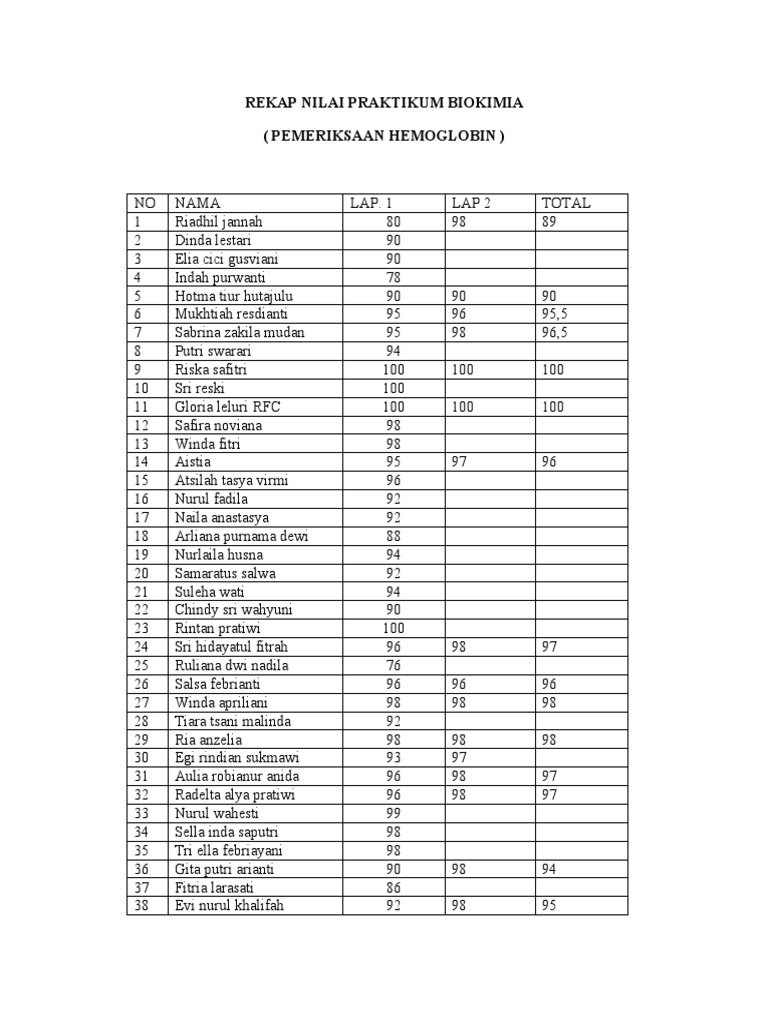 REKAP NILAI PRAKTIKUM BIOKIMIA

( PEMERIKSAAN HEMOGLOBIN )

| NO | NAMA | LAP. 1 | LAP 2 | TOTAL |
|---|---|---|---|---|
| 1 | Riadhil jannah | 80 | 98 | 89 |
| 2 | Dinda lestari | 90 | | |
| 3 | Elia cici gusviani | 90 | | |
| 4 | Indah purwanti | 78 | | |
| 5 | Hotma tiur hutajulu | 90 | 90 | 90 |
| 6 | Mukhtiah resdianti | 95 | 96 | 95,5 |
| 7 | Sabrina zakila mudan | 95 | 98 | 96,5 |
| 8 | Putri swarari | 94 | | |
| 9 | Riska safitri | 100 | 100 | 100 |
| 10 | Sri reski | 100 | | |
| 11 | Gloria leluri RFC | 100 | 100 | 100 |
| 12 | Safira noviana | 98 | | |
| 13 | Winda fitri | 98 | | |
| 14 | Aistia | 95 | 97 | 96 |
| 15 | Atsilah tasya virmi | 96 | | |
| 16 | Nurul fadila | 92 | | |
| 17 | Naila anastasya | 92 | | |
| 18 | Arliana purnama dewi | 88 | | |
| 19 | Nurlaila husna | 94 | | |
| 20 | Samaratus salwa | 92 | | |
| 21 | Suleha wati | 94 | | |
| 22 | Chindy sri wahyuni | 90 | | |
| 23 | Rintan pratiwi | 100 | | |
| 24 | Sri hidayatul fitrah | 96 | 98 | 97 |
| 25 | Ruliana dwi nadila | 76 | | |
| 26 | Salsa febrianti | 96 | 96 | 96 |
| 27 | Winda apriliani | 98 | 98 | 98 |
| 28 | Tiara tsani malinda | 92 | | |
| 29 | Ria anzelia | 98 | 98 | 98 |
| 30 | Egi rindian sukmawi | 93 | 97 | |
| 31 | Aulia robianur anida | 96 | 98 | 97 |
| 32 | Radelta alya pratiwi | 96 | 98 | 97 |
| 33 | Nurul wahesti | 99 | | |
| 34 | Sella inda saputri | 98 | | |
| 35 | Tri ella febriayani | 98 | | |
| 36 | Gita putri arianti | 90 | 98 | 94 |
| 37 | Fitria larasati | 86 | | |
| 38 | Evi nurul khalifah | 92 | 98 | 95 |